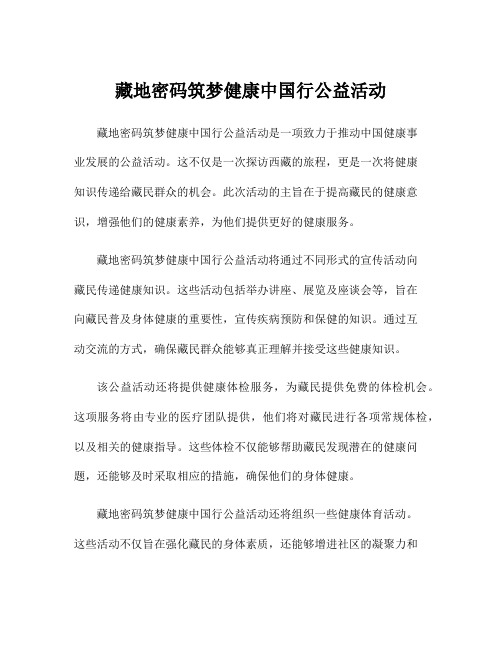 藏地密码筑梦健康中国行公益活动

藏地密码筑梦健康中国行公益活动是一项致力于推动中国健康事业发展的公益活动。这不仅是一次探访西藏的旅程，更是一次将健康知识传递给藏民群众的机会。此次活动的主旨在于提高藏民的健康意识，增强他们的健康素养，为他们提供更好的健康服务。

藏地密码筑梦健康中国行公益活动将通过不同形式的宣传活动向藏民传递健康知识。这些活动包括举办讲座、展览及座谈会等，旨在向藏民普及身体健康的重要性，宣传疾病预防和保健的知识。通过互动交流的方式，确保藏民群众能够真正理解并接受这些健康知识。

该公益活动还将提供健康体检服务，为藏民提供免费的体检机会。这项服务将由专业的医疗团队提供，他们将对藏民进行各项常规体检，以及相关的健康指导。这些体检不仅能够帮助藏民发现潜在的健康问题，还能够及时采取相应的措施，确保他们的身体健康。

藏地密码筑梦健康中国行公益活动还将组织一些健康体育活动。这些活动不仅旨在强化藏民的身体素质，还能够增进社区的凝聚力和